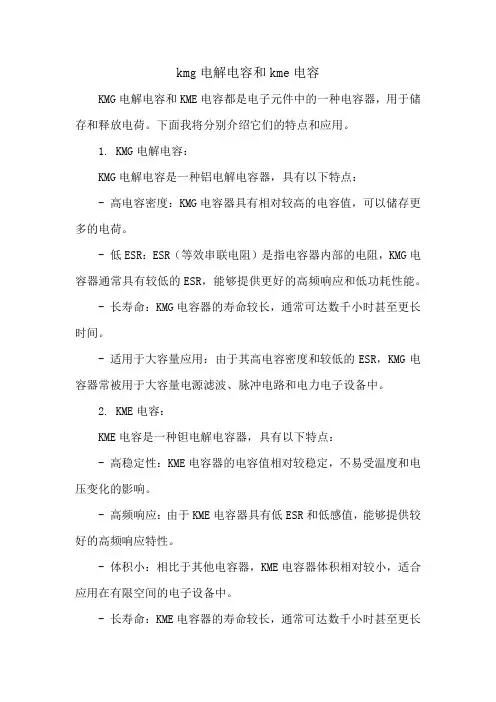 kmg 电解电容和 kme 电容

KMG 电解电容和 KME 电容都是电子元件中的一种电容器，用于储存和释放电荷。下面我将分别介绍它们的特点和应用。

1. KMG 电解电容：

KMG 电解电容是一种铝电解电容器，具有以下特点：

- 高电容密度：KMG 电容器具有相对较高的电容值，可以储存更多的电荷。

- 低 ESR：ESR（等效串联电阻）是指电容器内部的电阻，KMG 电容器通常具有较低的 ESR，能够提供更好的高频响应和低功耗性能。

- 长寿命：KMG 电容器的寿命较长，通常可达数千小时甚至更长时间。

- 适用于大容量应用：由于其高电容密度和较低的 ESR，KMG 电容器常被用于大容量电源滤波、脉冲电路和电力电子设备中。

2. KME 电容：

KME 电容是一种钽电解电容器，具有以下特点：

- 高稳定性：KME 电容器的电容值相对较稳定，不易受温度和电压变化的影响。

- 高频响应：由于 KME 电容器具有低 ESR 和低感值，能够提供较好的高频响应特性。

- 体积小：相比于其他电容器，KME 电容器体积相对较小，适合应用在有限空间的电子设备中。

- 长寿命：KME 电容器的寿命较长，通常可达数千小时甚至更长